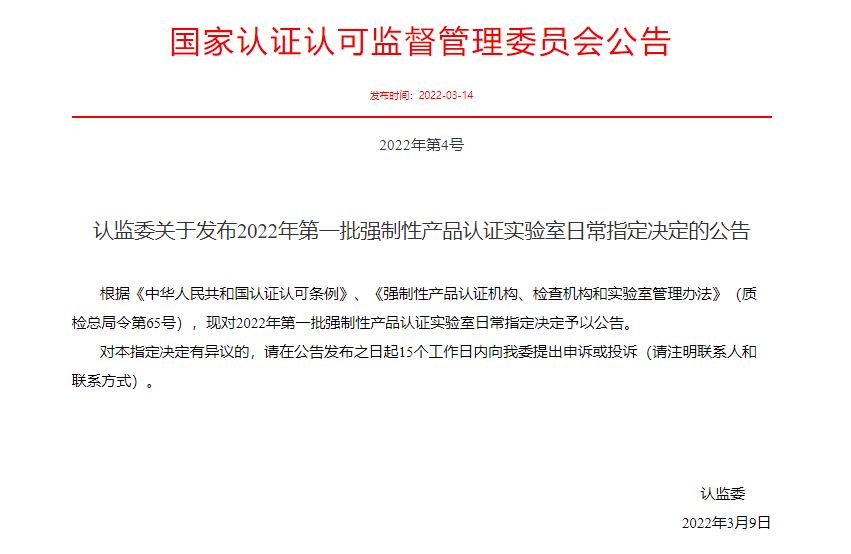 国家认证认可监督管理委员会公告

发布时间：2022-03-14

2022年第4号

认监委关于发布2022年第一批强制性产品认证实验室日常指定决定的公告

根据《中华人民共和国认证认可条例》、《强制性产品认证机构、检查机构和实验室管理办法》（质检总局令第65号），现对2022年第一批强制性产品认证实验室日常指定决定予以公告。

对本指定决定有异议的，请在公告发布之日起15个工作日内向我委提出申诉或投诉（请注明联系人和联系方式）。

认监委

2022年3月9日